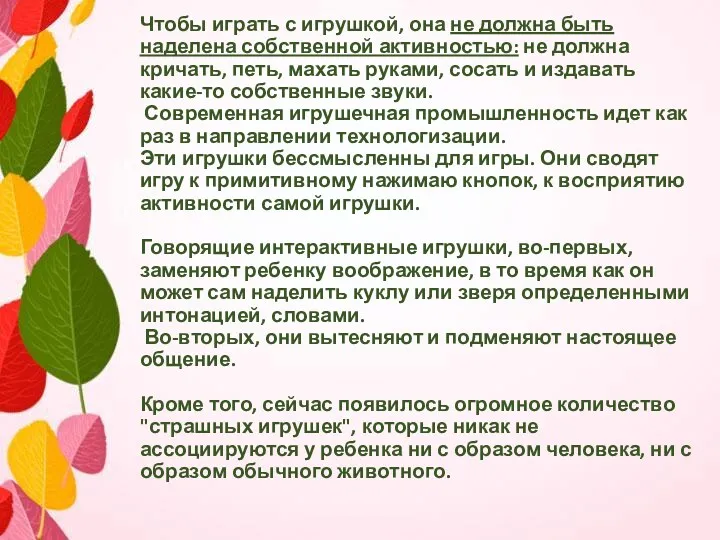 Чтобы играть с игрушкой, она не должна быть наделена собственной активностью: не должна кричать, петь, махать руками, сосать и издавать какие-то собственные звуки.
Современная игрушечная промышленность идет как раз в направлении технологизации.
Эти игрушки бессмысленны для игры. Они сводят игру к примитивному нажимаю кнопок, к восприятию активности самой игрушки.

Говорящие интерактивные игрушки, во-первых, заменяют ребенку воображение, в то время как он может сам наделить куклу или зверя определенными интонацией, словами.
Во-вторых, они вытесняют и подменяют настоящее общение.

Кроме того, сейчас появилось огромное количество "страшных игрушек", которые никак не ассоциируются у ребенка ни с образом человека, ни с образом обычного животного.